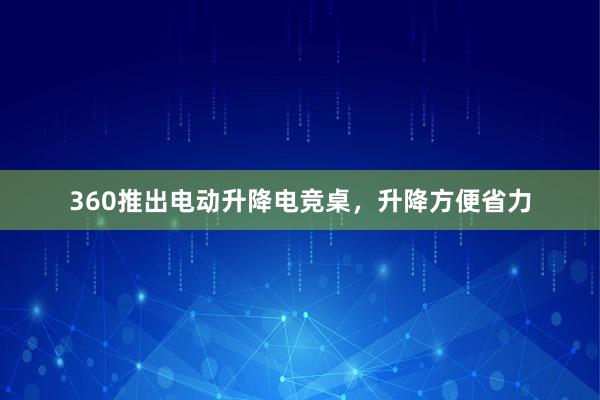 360推出电动升降电竞桌，升降方便省力